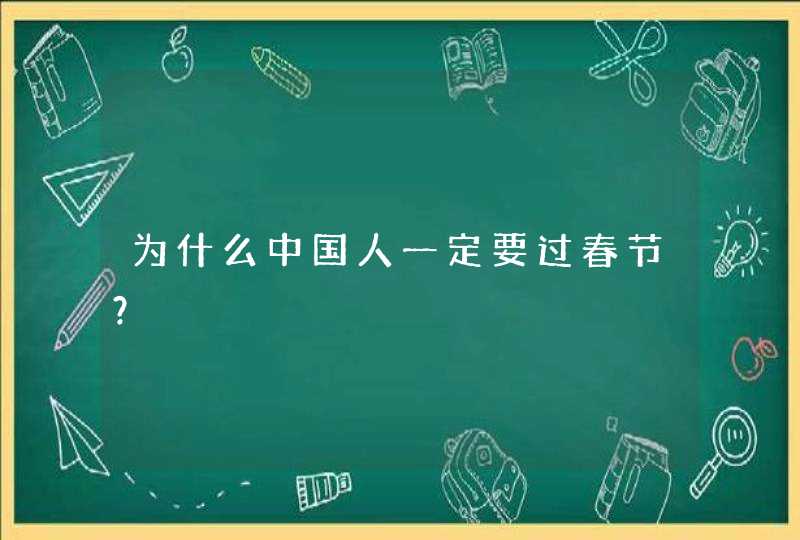 为什么中国人一定要过春节?